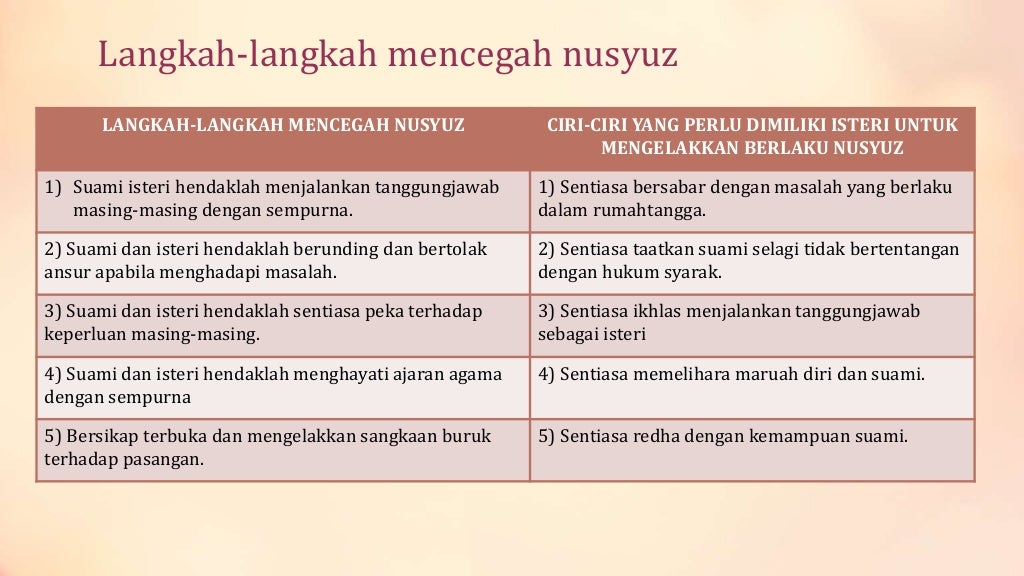 Langkah-langkah mencegah nusyuz

| LANGKAH-LANGKAH MENCEGAH NUSYUZ | CIRI-CIRI YANG PERLU DIMILIKI ISTERI UNTUK MENGELAKKAN BERLAKU NUSYUZ |
|---|---|
| 1) Suami isteri hendaklah menjalankan tanggungjawab masing-masing dengan sempurna. | 1) Sentiasa bersabar dengan masalah yang berlaku dalam rumahtangga. |
| 2) Suami dan isteri hendaklah berunding dan bertolak ansur apabila menghadapi masalah. | 2) Sentiasa taatkan suami selagi tidak bertentangan dengan hukum syarak. |
| 3) Suami dan isteri hendaklah sentiasa peka terhadap keperluan masing-masing. | 3) Sentiasa ikhlas menjalankan tanggungjawab sebagai isteri |
| 4) Suami dan isteri hendaklah menghayati ajaran agama dengan sempurna | 4) Sentiasa memelihara maruah diri dan suami. |
| 5) Bersikap terbuka dan mengelakkan sangkaan buruk terhadap pasangan. | 5) Sentiasa redha dengan kemampuan suami. |